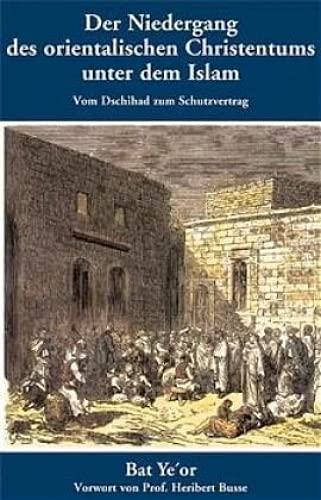 Der Niedergang des orientalischen Christentums unter dem Islam

Vom Dschihad zum Schutzvertrag

Bat Ye'or

Vorwort von Prof. Heribert Busse